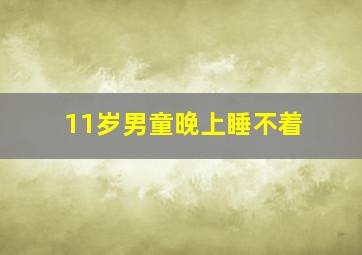 11岁男童晚上睡不着